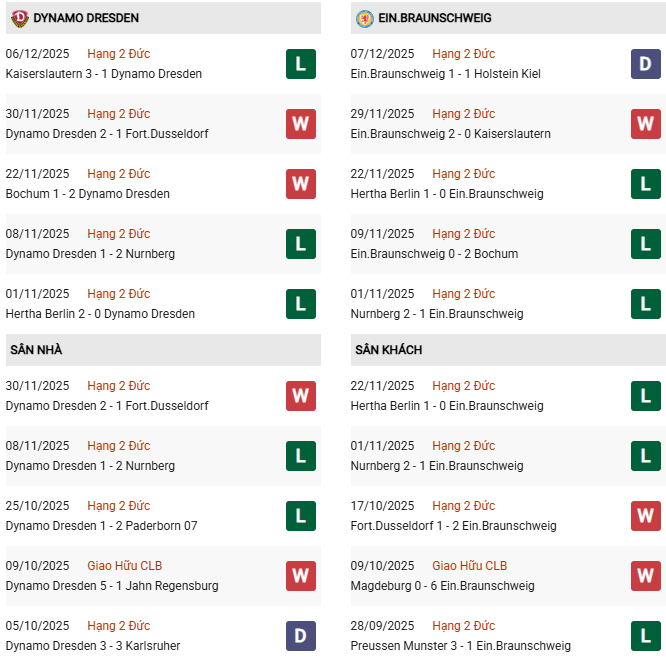 DYNAMO DRESDEN

06/12/2025 Hạng 2 Đức
Kaiserslautern 3 - 1 Dynamo Dresden
L

30/11/2025 Hạng 2 Đức
Dynamo Dresden 2 - 1 Fort.Dusseldorf
W

22/11/2025 Hạng 2 Đức
Bochum 1 - 2 Dynamo Dresden
W

08/11/2025 Hạng 2 Đức
Dynamo Dresden 1 - 2 Nurnberg
L

01/11/2025 Hạng 2 Đức
Hertha Berlin 2 - 0 Dynamo Dresden
L

SÂN NHÀ

30/11/2025 Hạng 2 Đức
Dynamo Dresden 2 - 1 Fort.Dusseldorf
W

08/11/2025 Hạng 2 Đức
Dynamo Dresden 1 - 2 Nurnberg
L

25/10/2025 Hạng 2 Đức
Dynamo Dresden 1 - 2 Paderborn 07
L

09/10/2025 Giao Hữu CLB
Dynamo Dresden 5 - 1 Jahn Regensburg
W

05/10/2025 Hạng 2 Đức
Dynamo Dresden 3 - 3 Karlsruher
D

EIN.BRAUNSCHWEIG

07/12/2025 Hạng 2 Đức
Ein.Braunschweig 1 - 1 Holstein Kiel
D

29/11/2025 Hạng 2 Đức
Ein.Braunschweig 2 - 0 Kaiserslautern
W

22/11/2025 Hạng 2 Đức
Hertha Berlin 1 - 0 Ein.Braunschweig
L

09/11/2025 Hạng 2 Đức
Ein.Braunschweig 0 - 2 Bochum
L

01/11/2025 Hạng 2 Đức
Nurnberg 2 - 1 Ein.Braunschweig
L

SÂN KHÁCH

22/11/2025 Hạng 2 Đức
Hertha Berlin 1 - 0 Ein.Braunschweig
L

01/11/2025 Hạng 2 Đức
Nurnberg 2 - 1 Ein.Braunschweig
L

17/10/2025 Hạng 2 Đức
Fort.Dusseldorf 1 - 2 Ein.Braunschweig
W

09/10/2025 Giao Hữu CLB
Magdeburg 0 - 6 Ein.Braunschweig
W

28/09/2025 Hạng 2 Đức
Preussen Munster 3 - 1 Ein.Braunschweig
L